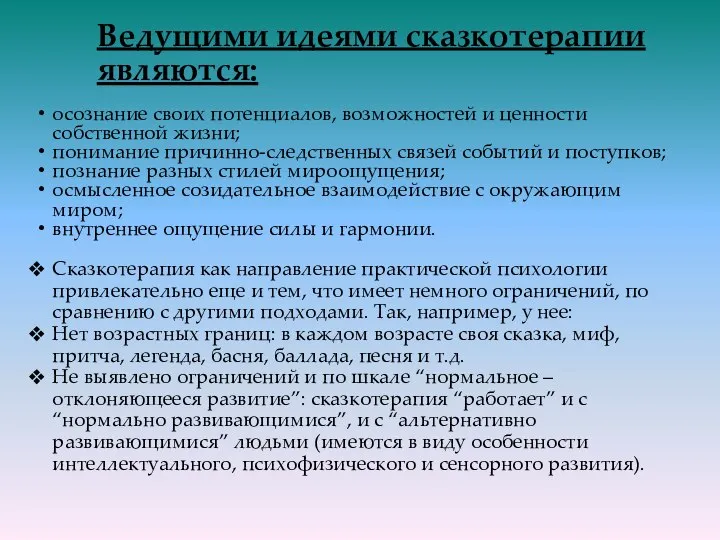 Ведущими идеями сказкотерапии являются:

• осознание своих потенциалов, возможностей и ценности собственной жизни;
• понимание причинно-следственных связей событий и поступков;
• познание разных стилей мироощущения;
• осмысленное созидательное взаимодействие с окружающим миром;
• внутреннее ощущение силы и гармонии.

❖ Сказкотерапия как направление практической психологии привлекательно еще и тем, что имеет немного ограничений, по сравнению с другими подходами. Так, например, у нее:
❖ Нет возрастных границ: в каждом возрасте своя сказка, миф, притча, легенда, басня, баллада, песня и т.д.
❖ Не выявлено ограничений и по шкале “нормальное – отклоняющееся развитие”: сказкотерапия “работает” и с “нормально развивающимися”, и с “альтернативно развивающимися” людьми (имеются в виду особенности интеллектуального, психофизического и сенсорного развития).